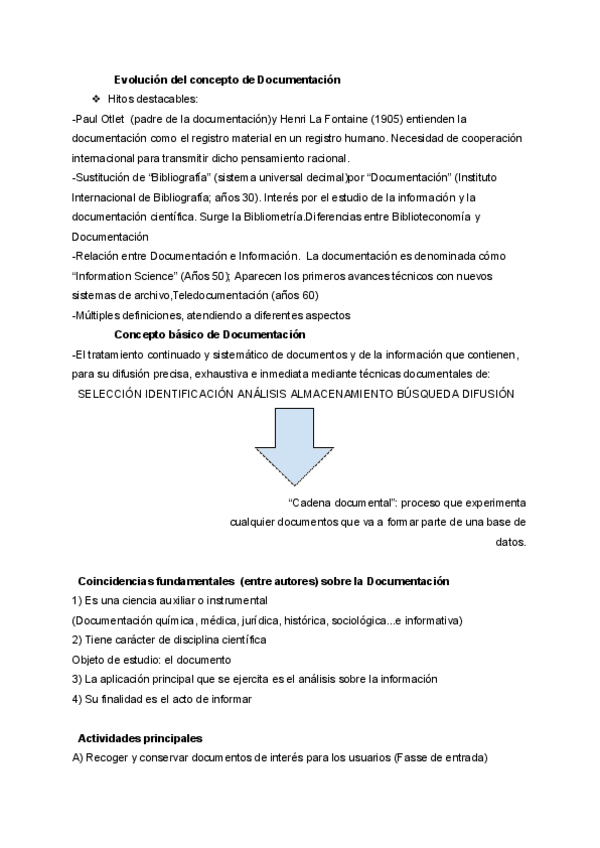 Evolución del concepto de Documentación

❖ Hitos destacables:

-Paul Otlet (padre de la documentación)y Henri La Fontaine (1905) entienden la documentación como el registro material en un registro humano. Necesidad de cooperación internacional para transmitir dicho pensamiento racional.

-Sustitución de "Bibliografía" (sistema universal decimal)por "Documentación" (Instituto Internacional de Bibliografía; años 30). Interés por el estudio de la información y la documentación científica. Surge la Bibliometría.Diferencias entre Biblioteconomía y Documentación

-Relación entre Documentación e Información. La documentación es denominada cómo "Information Science" (Años 50); Aparecen los primeros avances técnicos con nuevos sistemas de archivo,Teledocumentación (años 60)

-Múltiples definiciones, atendiendo a diferentes aspectos

Concepto básico de Documentación

-El tratamiento continuado y sistemático de documentos y de la información que contienen, para su difusión precisa, exhaustiva e inmediata mediante técnicas documentales de:

SELECCIÓN IDENTIFICACIÓN ANÁLISIS ALMACENAMIENTO BÚSQUEDA DIFUSIÓN

"Cadena documental": proceso que experimenta cualquier documentos que va a formar parte de una base de datos.

Coincidencias fundamentales (entre autores) sobre la Documentación

1) Es una ciencia auxiliar o instrumental

(Documentación química, médica, jurídica, histórica, sociológica...e informativa)

2) Tiene carácter de disciplina científica

Objeto de estudio: el documento

3) La aplicación principal que se ejercita es el análisis sobre la información

4) Su finalidad es el acto de informar

Actividades principales

A) Recoger y conservar documentos de interés para los usuarios (Fasse de entrada)